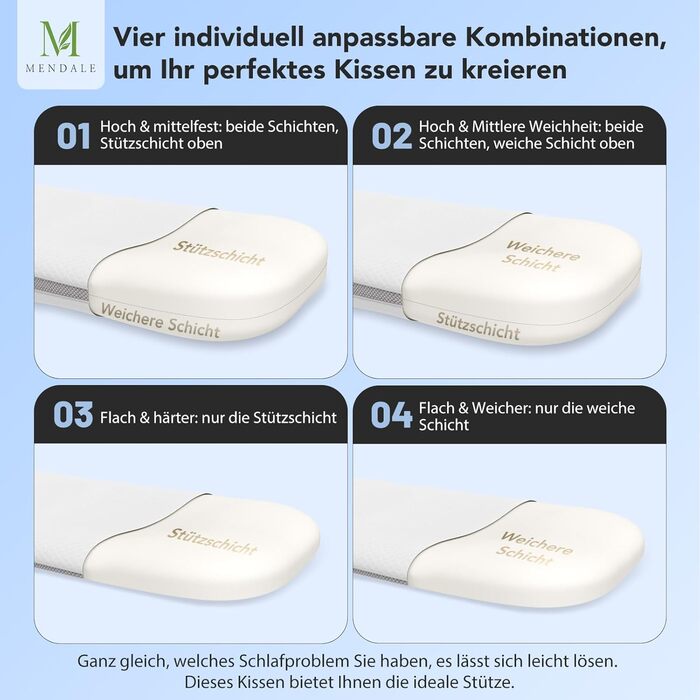 M
MENDALE

Vier individuell anpassbare Kombinationen, um Ihr perfektes Kissen zu kreieren

01 Hoch & mittelfest: beide Schichten, Stützschicht oben

Stützschicht

Weichere Schicht

02 Hoch & Mittlere Weichheit: beide Schichten, weiche Schicht oben

Weichere Schicht

Stützschicht

03 Flach & härter: nur die Stützschicht

Stützschicht

04 Flach & Weicher: nur die weiche Schicht

Weichere Schicht

Ganz gleich, welches Schlafproblem Sie haben, es lässt sich leicht lösen. Dieses Kissen bietet Ihnen die ideale Stütze.